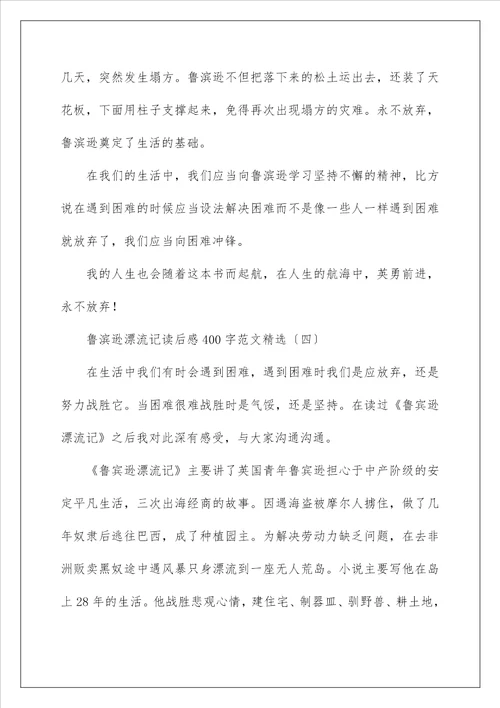 几天，突然发生塌方。鲁滨逊不但把落下来的松土运出去，还装了天花板，下面用柱子支撑起来，免得再次出现塌方的灾难。永不放弃，鲁滨逊奠定了生活的基础。

在我们的生活中，我们应当向鲁滨逊学习坚持不懈的精神，比方说在遇到困难的时候应当设法解决困难而不是像一些人一样遇到困难就放弃了，我们应当向困难冲锋。

我的人生也会随着这本书而起航，在人生的航海中，英勇前进，永不放弃！

鲁滨逊漂流记读后感400字范文精选〔四〕

在生活中我们有时会遇到困难，遇到困难时我们是应放弃，还是努力战胜它。当困难很难战胜时是气馁，还是坚持。在读过《鲁宾逊漂流记》之后我对此深有感受，与大家沟通沟通。

《鲁宾逊漂流记》主要讲了英国青年鲁宾逊担心于中产阶级的安定平凡生活，三次出海经商的故事。因遇海盗被摩尔人掳住，做了几年奴隶后逃往巴西，成了种植园主。为解决劳动力缺乏问题，在去非洲贩卖黑奴途中遇风暴只身漂流到一座无人荒岛。小说主要写他在岛上28年的生活。他战胜悲观心情，建住宅、制器皿、驯野兽、耕土地，